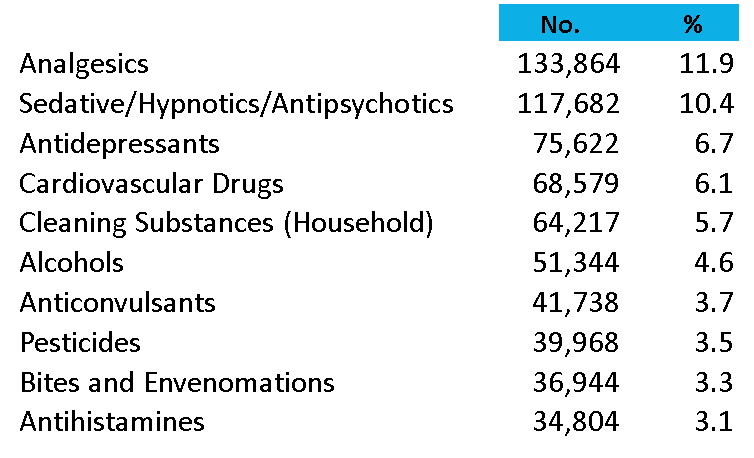 | | No. | % |
|---|---|---|
| Analgesics | 133,864 | 11.9 |
| Sedative/Hypnotics/Antipsychotics | 117,682 | 10.4 |
| Antidepressants | 75,622 | 6.7 |
| Cardiovascular Drugs | 68,579 | 6.1 |
| Cleaning Substances (Household) | 64,217 | 5.7 |
| Alcohols | 51,344 | 4.6 |
| Anticonvulsants | 41,738 | 3.7 |
| Pesticides | 39,968 | 3.5 |
| Bites and Envenomations | 36,944 | 3.3 |
| Antihistamines | 34,804 | 3.1 |